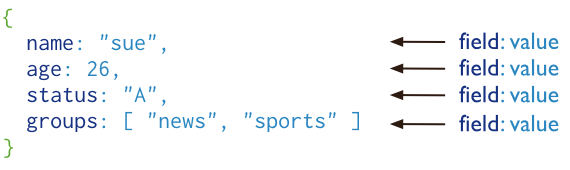 {
name: "sue", field: value
age: 26, field: value
status: "A", field: value
groups: [ "news", "sports" ] field: value
}